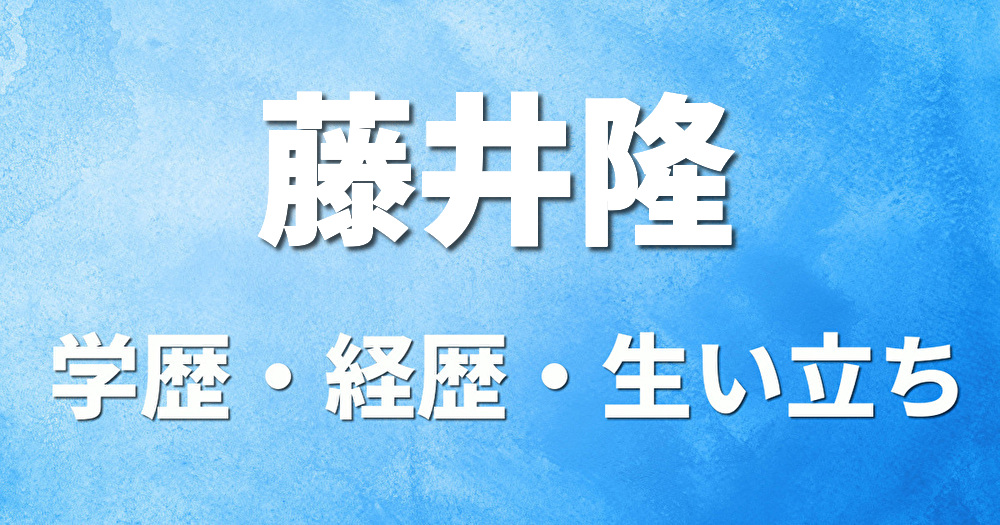 藤井隆

学歴・経歴・生い立ち